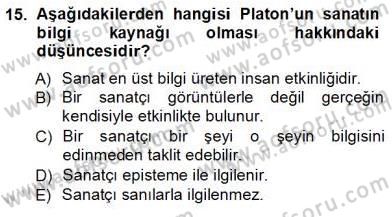 15. Aşağıdakilerden hangisi Platon'un sanatın bilgi kaynağı olması hakkındaki düşüncesidir?

A) Sanat en üst bilgi üreten insan etkinliğidir.
B) Bir sanatçı görüntülerle değil gerçeğin kendisiyle etkinlikte bulunur.
C) Bir sanatçı bir şeyi o şeyin bilgisini edinmeden taklit edebilir.
D) Sanatçı episteme ile ilgilenir.
E) Sanatçı sanılarla ilgilenmez.

www.aofsoru.com